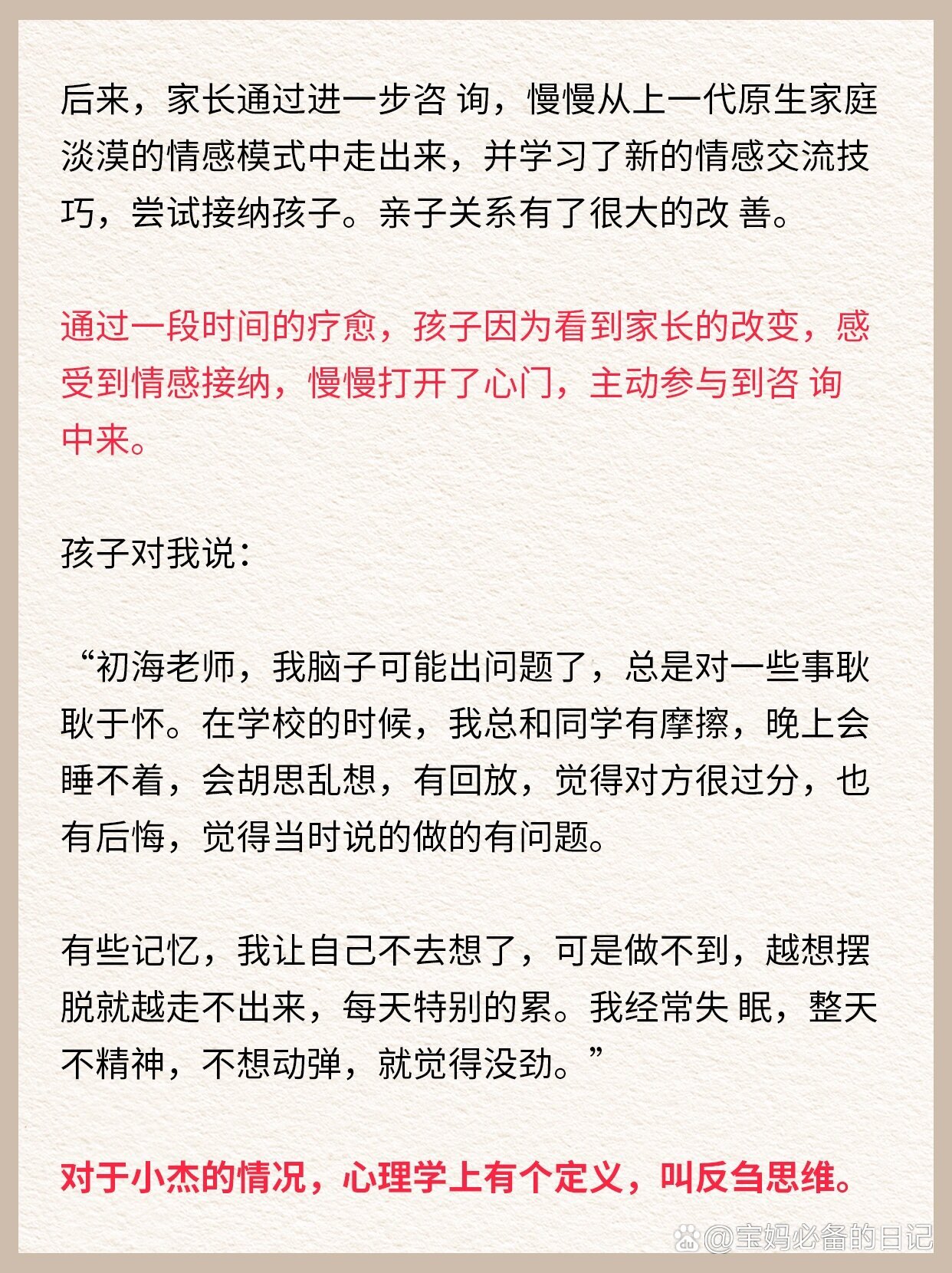 后来，家长通过进一步咨 询，慢慢从上一代原生家庭淡漠的情感模式中走出来，并学习了新的情感交流技巧，尝试接纳孩子。亲子关系有了很大的改 善。

通过一段时间的疗愈，孩子因为看到家长的改变，感受到情感接纳，慢慢打开了心门，主动参与到咨 询中来。

孩子对我说：

“初海老师，我脑子可能出问题了，总是对一些事耿耿于怀。在学校的时候，我总和同学有摩擦，晚上会睡不着，会胡思乱想，有回放，觉得对方很过分，也有后悔，觉得当时说的做的有问题。

有些记忆，我让自己不去想了，可是做不到，越想摆脱就越走不出来，每天特别的累。我经常失 眠，整天不精神，不想动弹，就觉得没劲。”

对于小杰的情况，心理学上有个定义，叫反刍思维。

@宝妈必备的日记